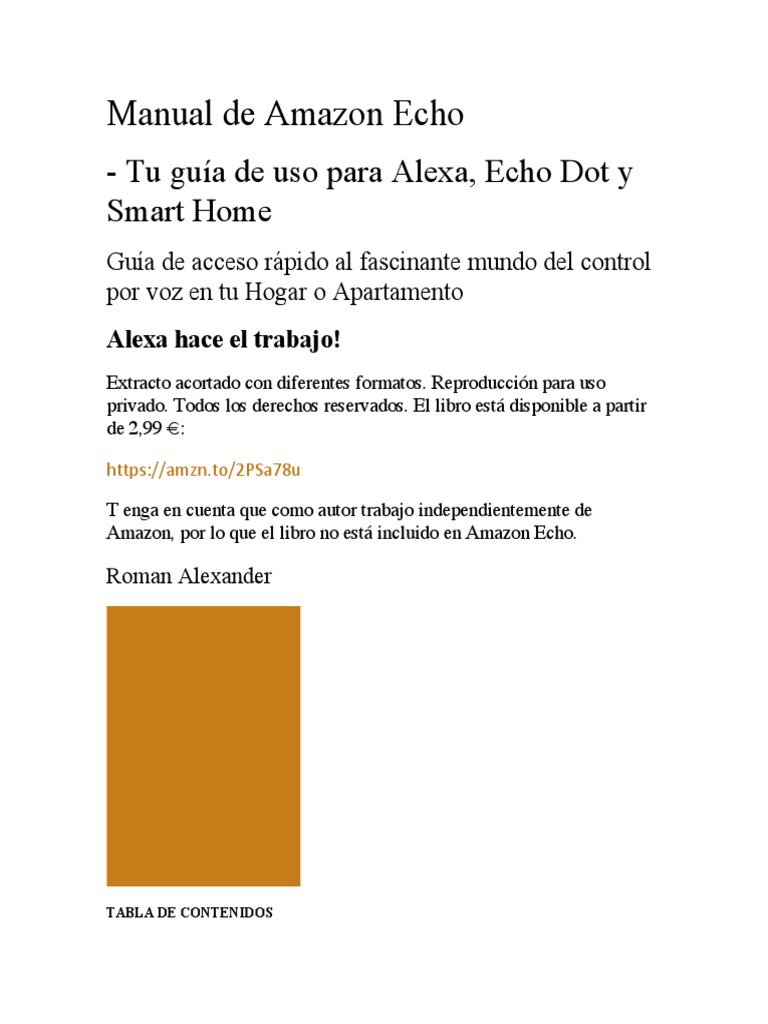 Manual de Amazon Echo

- Tu guía de uso para Alexa, Echo Dot y Smart Home

Guía de acceso rápido al fascinante mundo del control por voz en tu Hogar o Apartamento

Alexa hace el trabajo!

Extracto acortado con diferentes formatos. Reproducción para uso privado. Todos los derechos reservados. El libro está disponible a partir de 2,99 €:

https://amzn.to/2PSa78u

T enga en cuenta que como autor trabajo independientemente de Amazon, por lo que el libro no está incluido en Amazon Echo.

Roman Alexander

TABLA DE CONTENIDOS